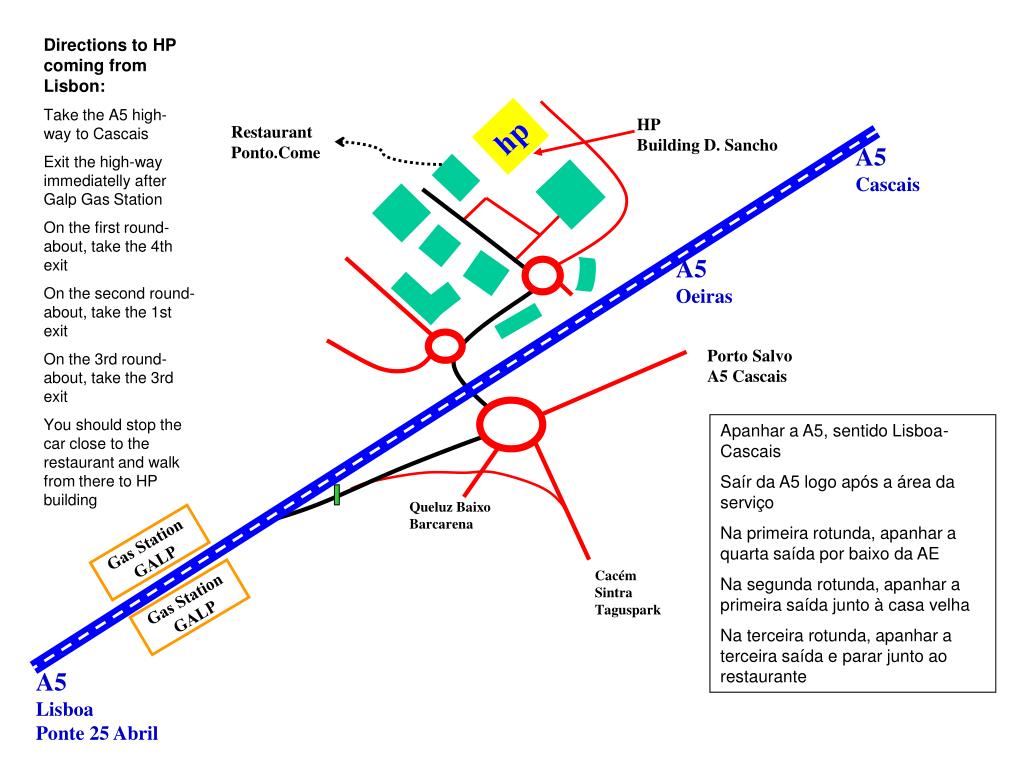 Directions to HP coming from Lisbon:

Take the A5 high-way to Cascais

Exit the high-way immediatelly after Galp Gas Station

On the first round-about, take the 4th exit

On the second round-about, take the 1st exit

On the 3rd round-about, take the 3rd exit

You should stop the car close to the restaurant and walk from there to HP building

Restaurant
Ponto.Come

hp

HP
Building D. Sancho

A5
Cascais

A5
Oeiras

Porto Salvo
A5 Cascais

Queluz Baixo
Barcarena

Cacém
Sintra
Taguspark

Gas Station
GALP

Gas Station
GALP

A5
Lisboa
Ponte 25 Abril

Apanhar a A5, sentido Lisboa-Cascais

Saír da A5 logo após a área da serviço

Na primeira rotunda, apanhar a quarta saída por baixo da AE

Na segunda rotunda, apanhar a primeira saída junto à casa velha

Na terceira rotunda, apanhar a terceira saída e parar junto ao restaurante